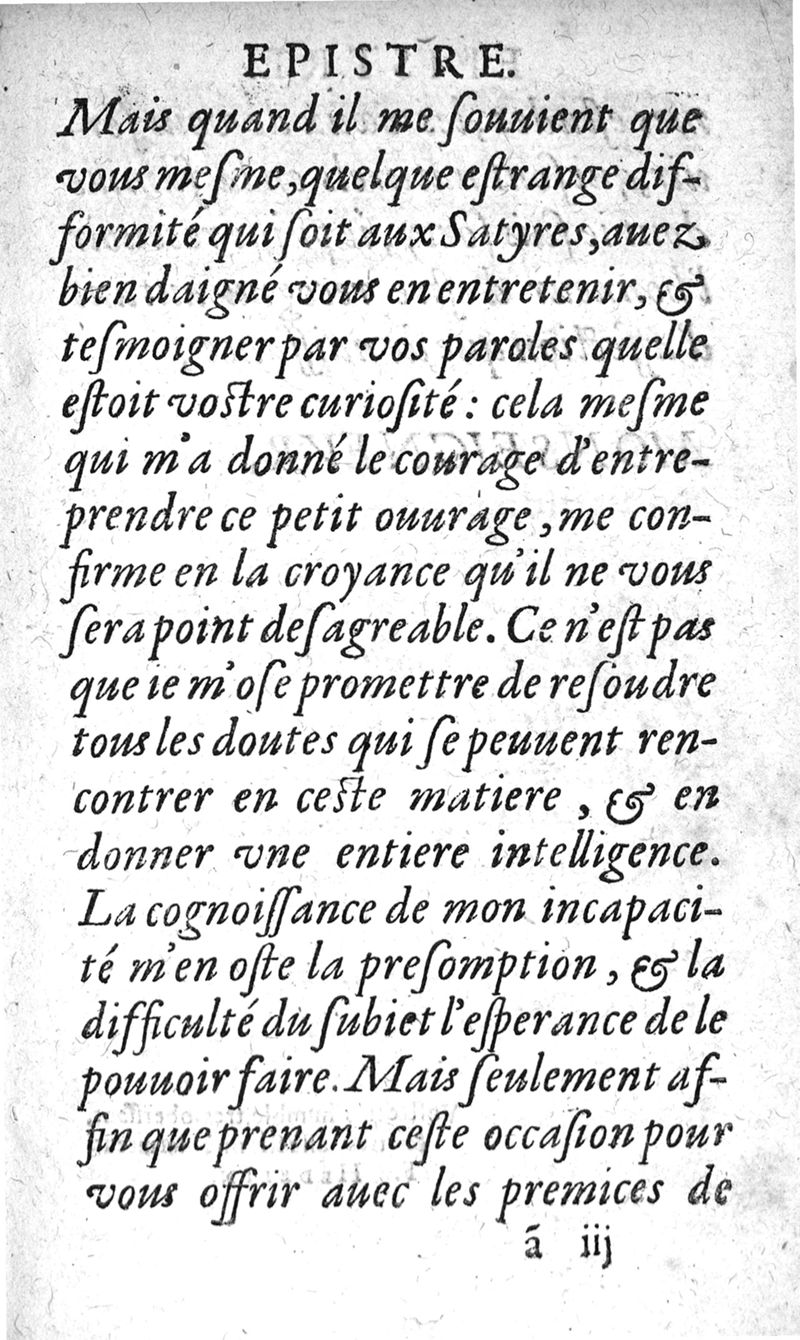 EPISTRE.

Mais quand il me ſouuient que vous meſme, quelque eſtrange difformité qui ſoit aux Satyres, auez bien daigné vous en entretenir, & teſmoigner par vos paroles quelle eſtoit voſtre curioſité: cela meſme qui m'a donné le courage d'entreprendre ce petit ouurage, me confirme en la croyance qu'il ne vous ſera point deſagreable. Ce n'eſt pas que ie m'oſe promettre de reſoudre tous les doutes qui ſe peuuent rencontrer en ceſte matiere, & en donner vne entiere intelligence. La cognoiſſance de mon incapacité m'en oſte la preſomption, & la difficulté du ſubiet l'eſperance de le pouuoir faire. Mais ſeulement affin que prenant ceſte occaſion pour vous offrir auec les premices de

ã iij